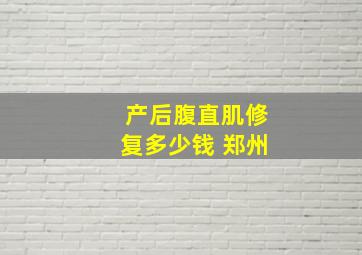 产后腹直肌修复多少钱 郑州